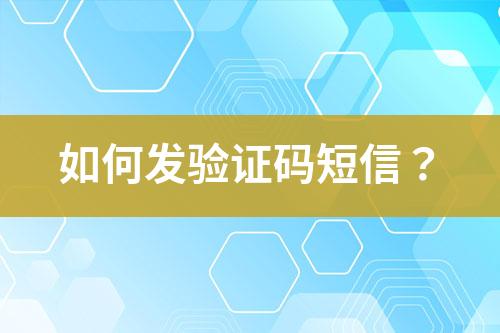 如何发验证码短信？